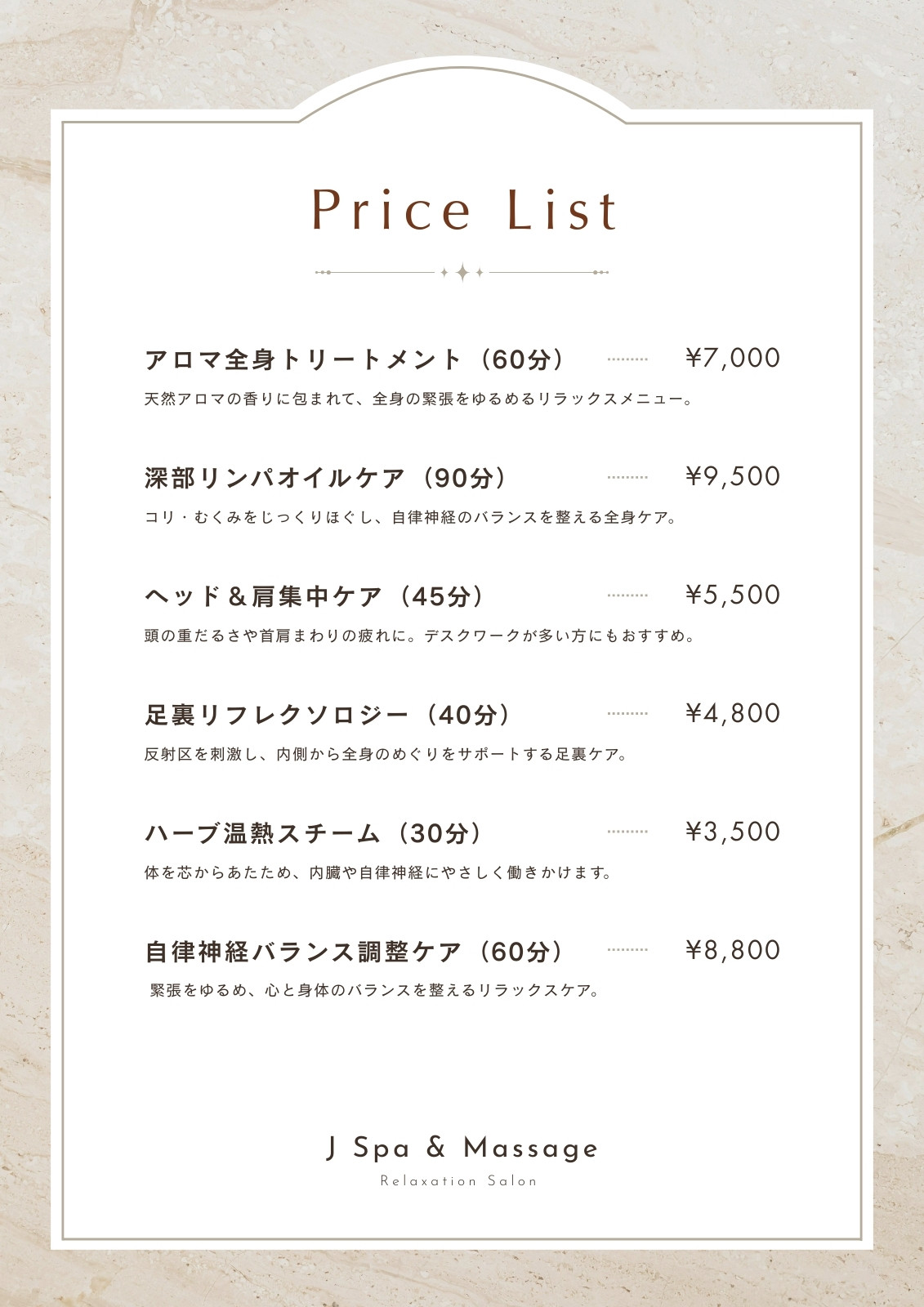 Price List

アロマ全身トリートメント（60分） ¥7,000

天然アロマの香りに包まれて、全身の緊張をゆるめるリラックスメニュー。

深部リンパオイルケア（90分） ¥9,500

コリ・むくみをじっくりほぐし、自律神経のバランスを整える全身ケア。

ヘッド＆肩集中ケア（45分） ¥5,500

頭の重だるさや首肩まわりの疲れに。デスクワークが多い方にもおすすめ。

足裏リフレクソロジー（40分） ¥4,800

反射区を刺激し、内側から全身のめぐりをサポートする足裏ケア。

ハーブ温熱スチーム（30分） ¥3,500

体を芯からあたため、内臓や自律神経にやさしく働きかけます。

自律神経バランス調整ケア（60分） ¥8,800

緊張をゆるめ、心と身体のバランスを整えるリラックスケア。

J Spa & Massage

Relaxation Salon